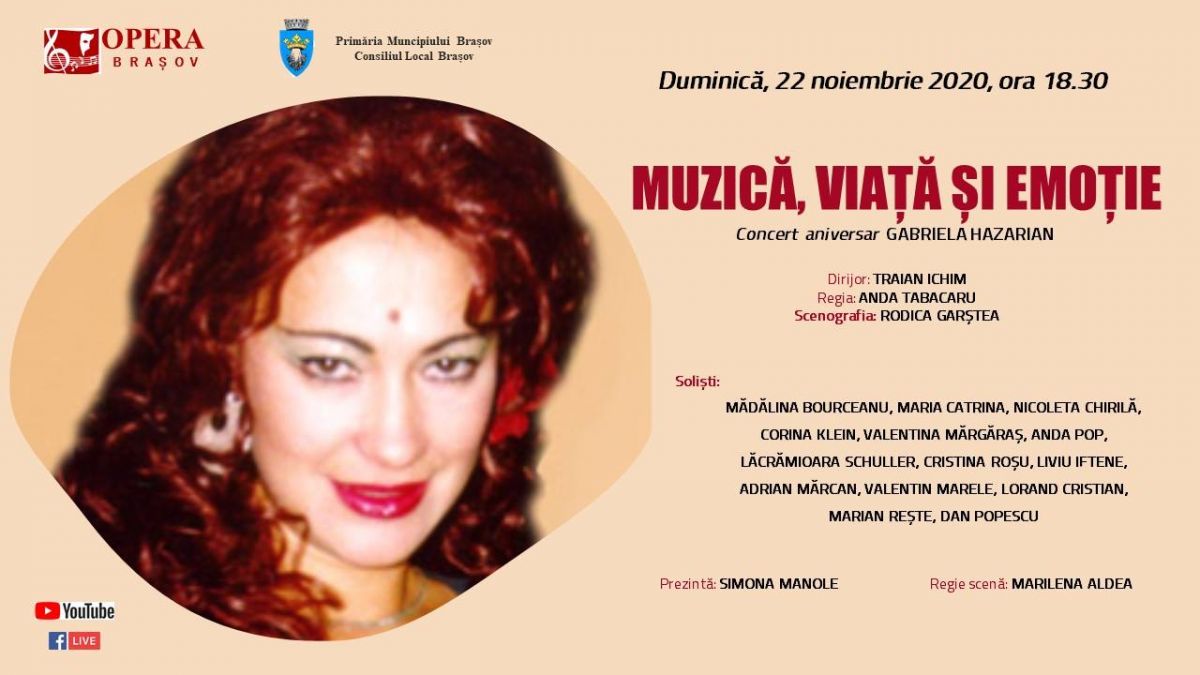 OPERA BRAȘOV

Primăria Municipiului Brașov
Consiliul Local Brașov

Duminică, 22 noiembrie 2020, ora 18.30

MUZICĂ, VIAȚĂ ȘI EMOȚIE

Concert aniversar GABRIELA HAZARIAN

Dirijor: TRAIAN ICHIM
Regia: ANDA TABACARU
Scenografia: RODICA GARȘTEA

Soliști:
MĂDĂLINA BOURCEANU, MARIA CATRINA, NICOLETA CHIRILĂ, CORINA KLEIN, VALENTINA MĂRGĂRAȘ, ANDA POP, LĂCRĂMIOARA SCHULLER, CRISTINA ROȘU, LIVIU IFTENE, ADRIAN MĂRCAN, VALENTIN MARELE, LORAND CRISTIAN, MARIAN REȘTE, DAN POPESCU

Prezintă: SIMONA MANOLE

Regie scenă: MARILENA ALDEA

YouTube

LIVE